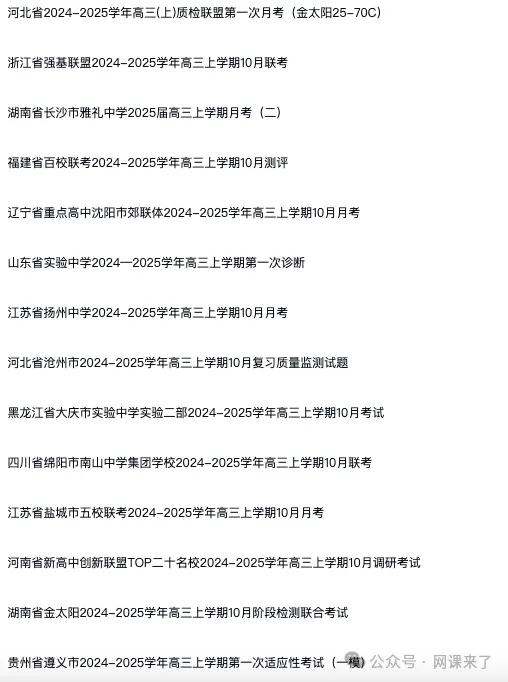 河北省2024-2025学年高三(上)质检联盟第一次月考（金太阳25-70C）

浙江省强基联盟2024-2025学年高三上学期10月联考

湖南省长沙市雅礼中学2025届高三上学期月考（二）

福建省百校联考2024-2025学年高三上学期10月测评

辽宁省重点高中沈阳市郊联体2024-2025学年高三上学期10月月考

山东省实验中学2024—2025学年高三上学期第一次诊断

江苏省扬州中学2024-2025学年高三上学期10月月考

河北省沧州市2024-2025学年高三上学期10月复习质量监测试题

黑龙江省大庆市实验中学实验二部2024-2025学年高三上学期10月考试

四川省绵阳市南山中学集团学校2024-2025学年高三上学期10月联考

江苏省盐城市五校联考2024-2025学年高三上学期10月月考

河南省新高中创新联盟TOP二十名校2024-2025学年高三上学期10月调研考试

湖南省金太阳2024-2025学年高三上学期10月阶段检测联合考试

贵州省遵义市2024-2025学年高三上学期第一次适应性考试（一模）

公众号 · 网课来了